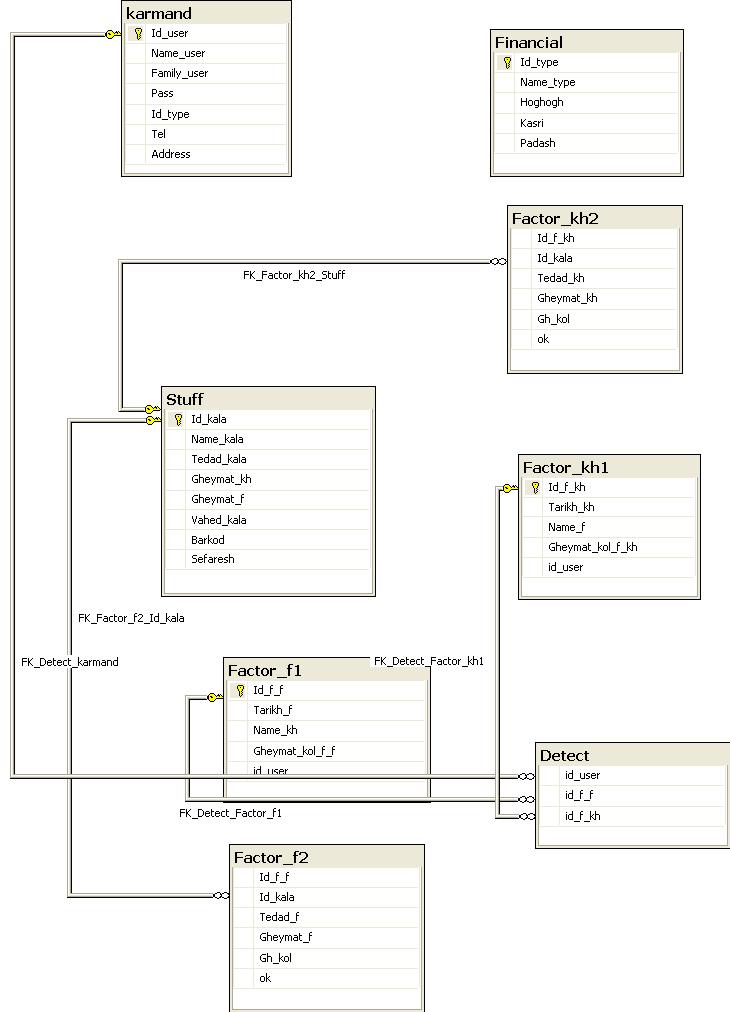 karmand
Id_user
Name_user
Family_user
Pass
Id_type
Tel
Address

Financial
Id_type
Name_type
Hoghogh
Kasri
Padash

Factor_kh2
Id_f_kh
Id_kala
Tedad_kh
Gheymat_kh
Gh_kol
ok

FK_Factor_kh2_Stuff

Stuff
Id_kala
Name_kala
Tedad_kala
Gheymat_kh
Gheymat_f
Vahed_kala
Barkod
Sefaresh

Factor_kh1
Id_f_kh
Tarikh_kh
Name_f
Gheymat_kol_f_kh
id_user

FK_Factor_f2_Id_kala

FK_Detect_karmand

FK_Detect_Factor_kh1

Factor_f1
Id_f_f
Tarikh_f
Name_kh
Gheymat_kol_f_f
id_user

Detect
id_user
id_f_f
id_f_kh

FK_Detect_Factor_f1

Factor_f2
Id_f_f
Id_kala
Tedad_f
Gheymat_f
Gh_kol
ok